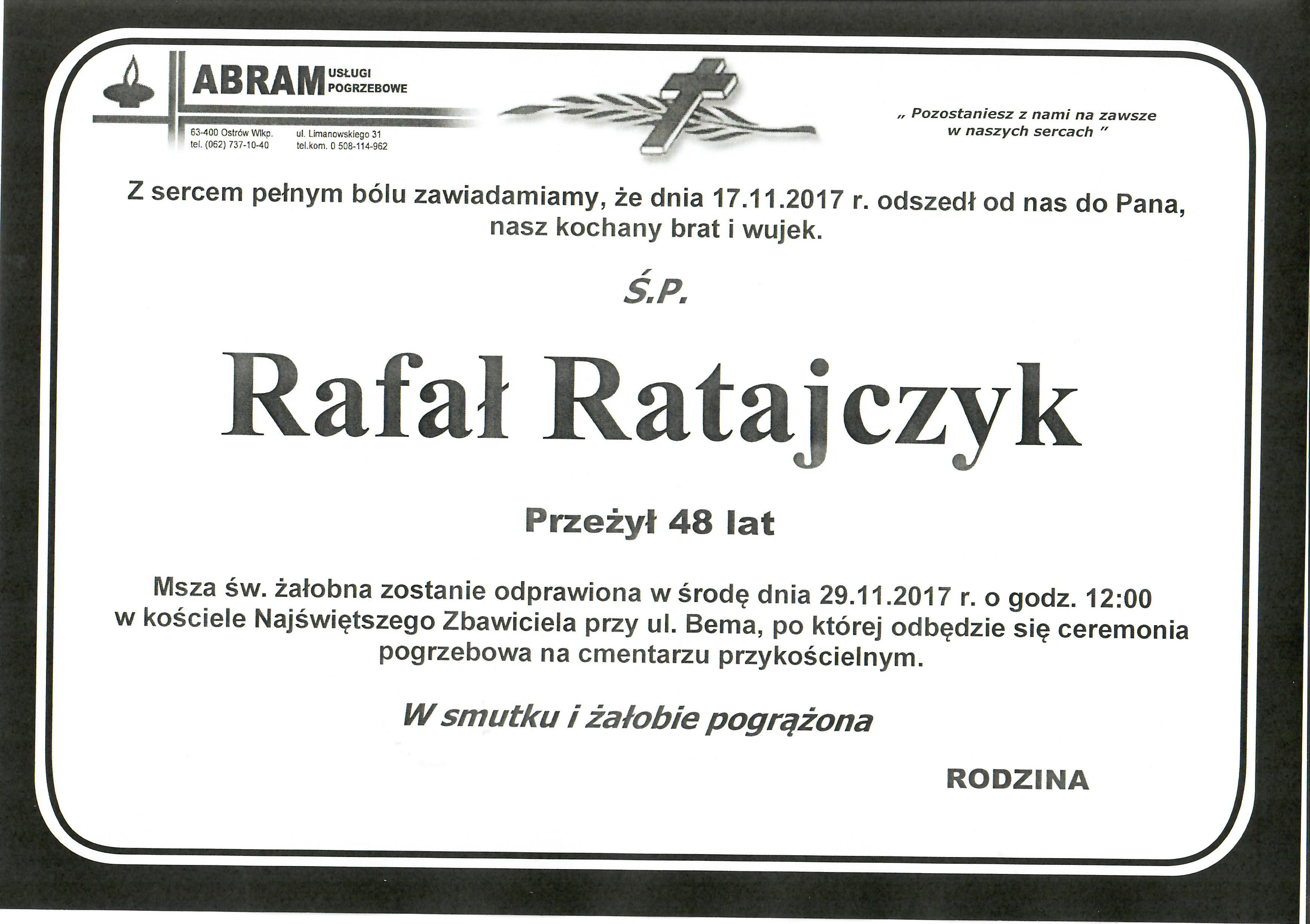 ABRAM USŁUGI POGRZEBOWE

63-400 Ostrów Wlkp.
tel. (062) 737-10-40

ul. Limanowskiego 31
tel.kom. 0 508-114-962

„ Pozostaniesz z nami na zawsze w naszych sercach ”

Z sercem pełnym bólu zawiadamiamy, że dnia 17.11.2017 r. odszedł od nas do Pana, nasz kochany brat i wujek.

Ś.P.

Rafał Ratajczyk

Przeżył 48 lat

Msza św. żałobna zostanie odprawiona w środę dnia 29.11.2017 r. o godz. 12:00 w kościele Najświętszego Zbawiciela przy ul. Bema, po której odbędzie się ceremonia pogrzebowa na cmentarzu przykościelnym.

W smutku i żałobie pogrążona

RODZINA